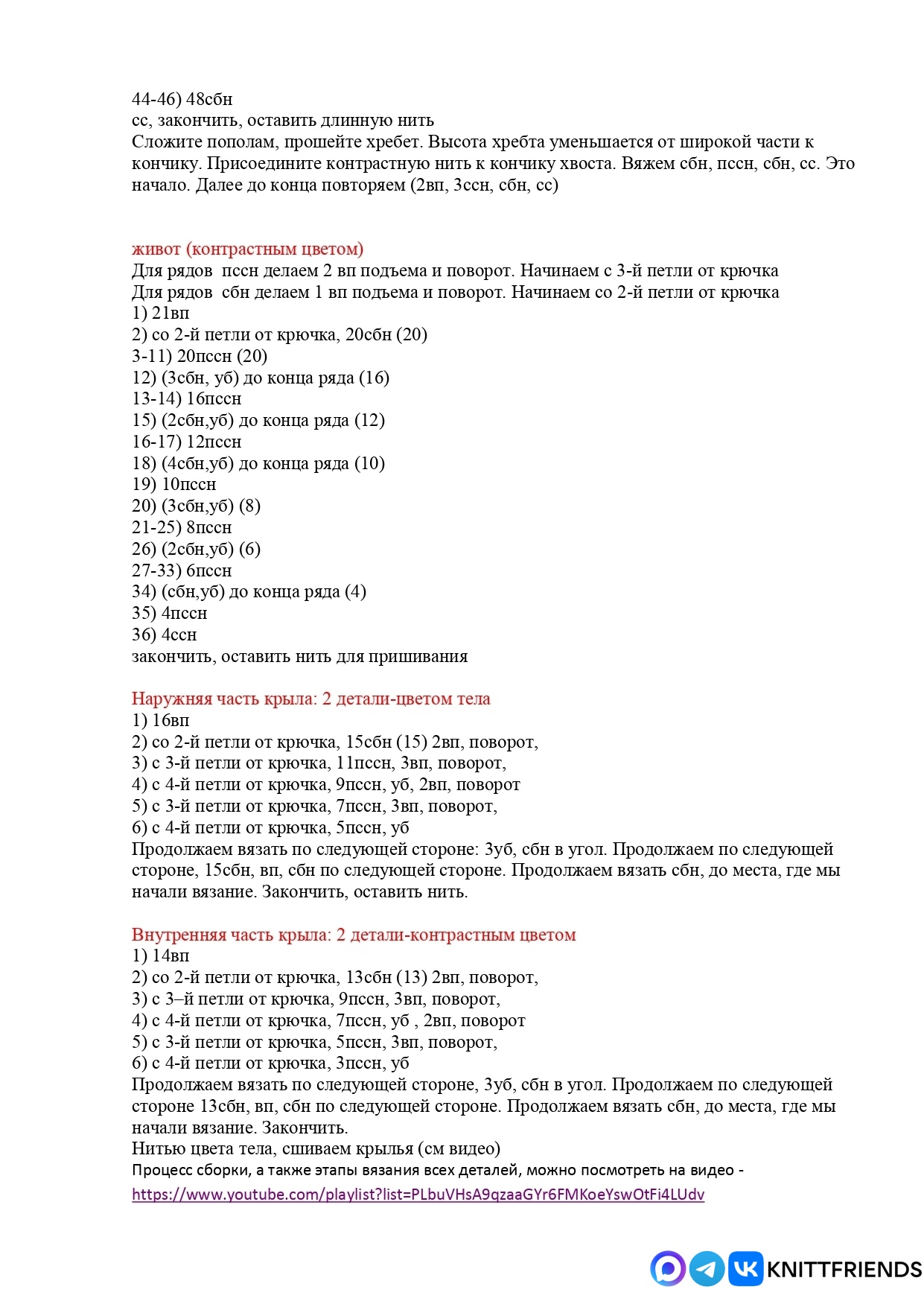 44-46) 48сбн
сс, закончить, оставить длинную нить
Сложите пополам, прошейте хребет. Высота хребта уменьшается от широкой части к кончику. Присоедините контрастную нить к кончику хвоста. Вяжем сбн, пссн, сбн, сс. Это начало. Далее до конца повторяем (2вп, 3ссн, сбн, сс)

живот (контрастным цветом)
Для рядов пссн делаем 2 вп подъема и поворот. Начинаем с 3-й петли от крючка
Для рядов сбн делаем 1 вп подъема и поворот. Начинаем со 2-й петли от крючка
1) 21вп
2) со 2-й петли от крючка, 20сбн (20)
3-11) 20пссн (20)
12) (3сбн, уб) до конца ряда (16)
13-14) 16пссн
15) (2сбн,уб) до конца ряда (12)
16-17) 12пссн
18) (4сбн,уб) до конца ряда (10)
19) 10пссн
20) (3сбн,уб) (8)
21-25) 8пссн
26) (2сбн,уб) (6)
27-33) 6пссн
34) (сбн,уб) до конца ряда (4)
35) 4пссн
36) 4ссн
закончить, оставить нить для пришивания

Наружняя часть крыла: 2 детали-цветом тела
1) 16вп
2) со 2-й петли от крючка, 15сбн (15) 2вп, поворот,
3) с 3-й петли от крючка, 11пссн, 3вп, поворот,
4) с 4-й петли от крючка, 9пссн, уб, 2вп, поворот
5) с 3-й петли от крючка, 7пссн, 3вп, поворот,
6) с 4-й петли от крючка, 5пссн, уб
Продолжаем вязать по следующей стороне: 3уб, сбн в угол. Продолжаем по следующей стороне, 15сбн, вп, сбн по следующей стороне. Продолжаем вязать сбн, до места, где мы начали вязание. Закончить, оставить нить.

Внутренняя часть крыла: 2 детали-контрастным цветом
1) 14вп
2) со 2-й петли от крючка, 13сбн (13) 2вп, поворот,
3) с 3–й петли от крючка, 9пссн, 3вп, поворот,
4) с 4-й петли от крючка, 7пссн, уб , 2вп, поворот
5) с 3-й петли от крючка, 5пссн, 3вп, поворот,
6) с 4-й петли от крючка, 3пссн, уб
Продолжаем вязать по следующей стороне, 3уб, сбн в угол. Продолжаем по следующей стороне 13сбн, вп, сбн по следующей стороне. Продолжаем вязать сбн, до места, где мы начали вязание. Закончить.
Нитью цвета тела, сшиваем крылья (см видео)
Процесс сборки, а также этапы вязания всех деталей, можно посмотреть на видео -
https://www.youtube.com/playlist?list=PLbuVHsA9qzaaGYr6FMKoeYswOtFi4LUdv

KNITTFRIENDS